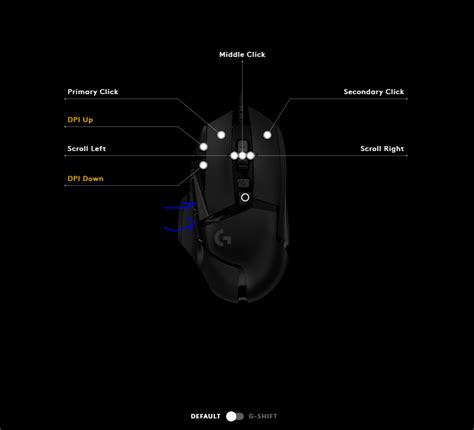 Middle Click

Primary Click

Secondary Click

DPI Up

Scroll Left

Scroll Right

DPI Down

DEFAULT G-SHIFT